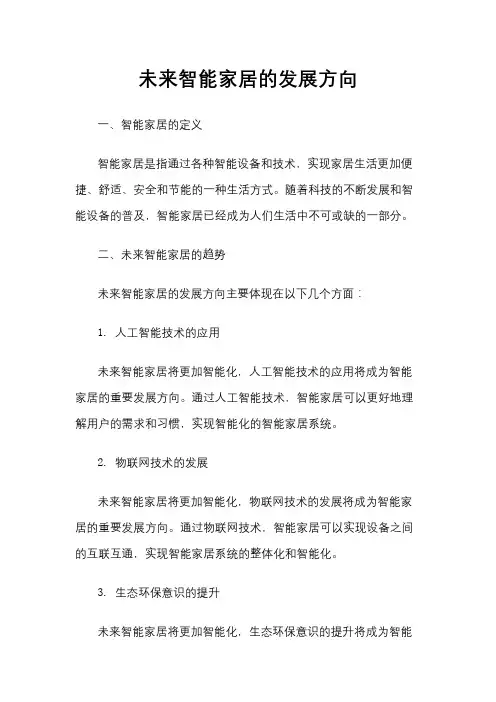 未来智能家居的发展方向

一、智能家居的定义

智能家居是指通过各种智能设备和技术，实现家居生活更加便捷、舒适、安全和节能的一种生活方式。随着科技的不断发展和智能设备的普及，智能家居已经成为人们生活中不可或缺的一部分。

二、未来智能家居的趋势

未来智能家居的发展方向主要体现在以下几个方面：

1. 人工智能技术的应用

未来智能家居将更加智能化，人工智能技术的应用将成为智能家居的重要发展方向。通过人工智能技术，智能家居可以更好地理解用户的需求和习惯，实现智能化的智能家居系统。

2. 物联网技术的发展

未来智能家居将更加智能化，物联网技术的发展将成为智能家居的重要发展方向。通过物联网技术，智能家居可以实现设备之间的互联互通，实现智能家居系统的整体化和智能化。

3. 生态环保意识的提升

未来智能家居将更加智能化，生态环保意识的提升将成为智能